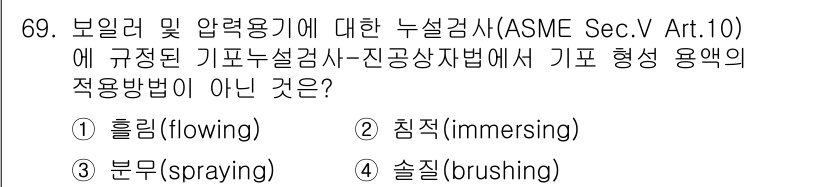 69. 보일러 및 압력용기에 대한 누설검사(ASME Sec.V Art.10)에 규정된 기포누설검사-진공상자법에서 기포 형성 용액의 적용방법이 아닌 것은?

① 흘림(flowing) ② 침적(immersing)

③ 분무(spraying) ④ 솔질(brushing)